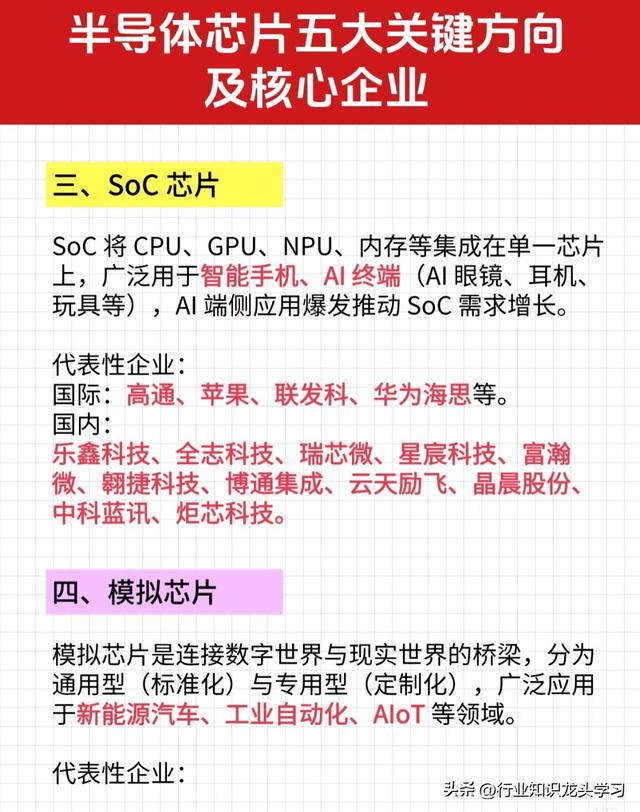 半导体芯片五大关键方向及核心企业

三、SoC 芯片

SoC 将 CPU、GPU、NPU、内存等集成在单一芯片上，广泛用于智能手机、AI 终端（AI 眼镜、耳机、玩具等），AI 端侧应用爆发推动 SoC 需求增长。

代表性企业：
国际：高通、苹果、联发科、华为海思等。
国内：
乐鑫科技、全志科技、瑞芯微、星宸科技、富瀚微、翱捷科技、博通集成、云天励飞、晶晨股份、中科蓝讯、炬芯科技。

四、模拟芯片

模拟芯片是连接数字世界与现实世界的桥梁，分为通用型（标准化）与专用型（定制化），广泛应用于新能源汽车、工业自动化、AIoT 等领域。

代表性企业：

头条 @行业知识龙头学习